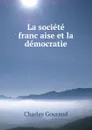 La société franc aise et la démocratie

Charles Gouraud